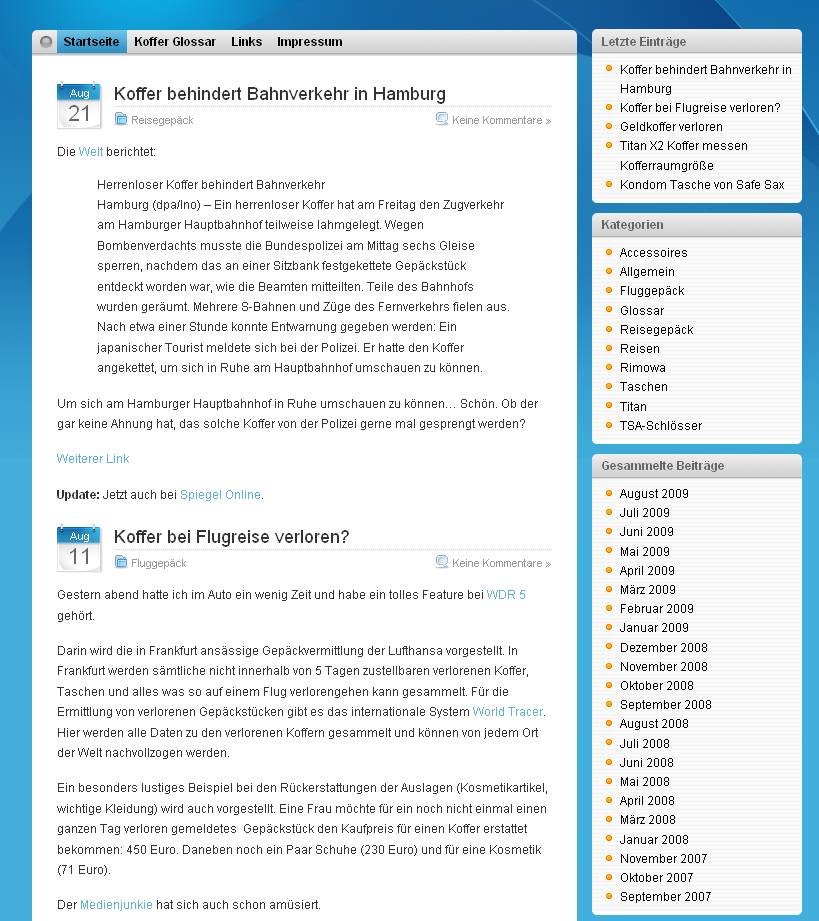 Startseite Koffer Glossar Links Impressum

Aug 21

Koffer behindert Bahnverkehr in Hamburg

Reisegepäck

Keine Kommentare »

Die Welt berichtet:

Herrenloser Koffer behindert Bahnverkehr
Hamburg (dpa/lno) – Ein herrenloser Koffer hat am Freitag den Zugverkehr am Hamburger Hauptbahnhof teilweise lahmgelegt. Wegen Bombenverdachts musste die Bundespolizei am Mittag sechs Gleise sperren, nachdem das an einer Sitzbank festgekettete Gepäckstück entdeckt worden war, wie die Beamten mitteilten. Teile des Bahnhofs wurden geräumt. Mehrere S-Bahnen und Züge des Fernverkehrs fielen aus. Nach etwa einer Stunde konnte Entwarnung gegeben werden: Ein japanischer Tourist meldete sich bei der Polizei. Er hatte den Koffer angekettet, um sich in Ruhe am Hauptbahnhof umschauen zu können.

Um sich am Hamburger Hauptbahnhof in Ruhe umschauen zu können… Schön. Ob der gar keine Ahnung hat, das solche Koffer von der Polizei gerne mal gesprengt werden?

Weiterer Link

Update: Jetzt auch bei Spiegel Online.

Aug 11

Koffer bei Flugreise verloren?

Fluggepäck

Keine Kommentare »

Gestern abend hatte ich im Auto ein wenig Zeit und habe ein tolles Feature bei WDR 5 gehört.

Darin wird die in Frankfurt ansässige Gepäckvermittlung der Lufthansa vorgestellt. In Frankfurt werden sämtliche nicht innerhalb von 5 Tagen zustellbaren verlorenen Koffer, Taschen und alles was so auf einem Flug verlorengehen kann gesammelt. Für die Ermittlung von verlorenen Gepäckstücken gibt es das internationale System World Tracer. Hier werden alle Daten zu den verlorenen Koffern gesammelt und können von jedem Ort der Welt nachvollzogen werden.

Ein besonders lustiges Beispiel bei den Rückerstattungen der Auslagen (Kosmetikartikel, wichtige Kleidung) wird auch vorgestellt. Eine Frau möchte für ein noch nicht einmal einen ganzen Tag verloren gemeldetes Gepäckstück den Kaufpreis für einen Koffer erstattet bekommen: 450 Euro. Daneben noch ein Paar Schuhe (230 Euro) und für eine Kosmetik (71 Euro).

Der Medienjunkie hat sich auch schon amüsiert.

Letzte Einträge
Koffer behindert Bahnverkehr in Hamburg
Koffer bei Flugreise verloren?
Geldkoffer verloren
Titan X2 Koffer messen Kofferraumgröße
Kondom Tasche von Safe Sax

Kategorien
Accessoires
Allgemein
Fluggepäck
Glossar
Reisegepäck
Reisen
Rimowa
Taschen
Titan
TSA-Schlösser

Gesammelte Beiträge
August 2009
Juli 2009
Juni 2009
Mai 2009
April 2009
März 2009
Februar 2009
Januar 2009
Dezember 2008
November 2008
Oktober 2008
September 2008
August 2008
Juli 2008
Juni 2008
Mai 2008
April 2008
März 2008
Januar 2008
November 2007
Oktober 2007
September 2007